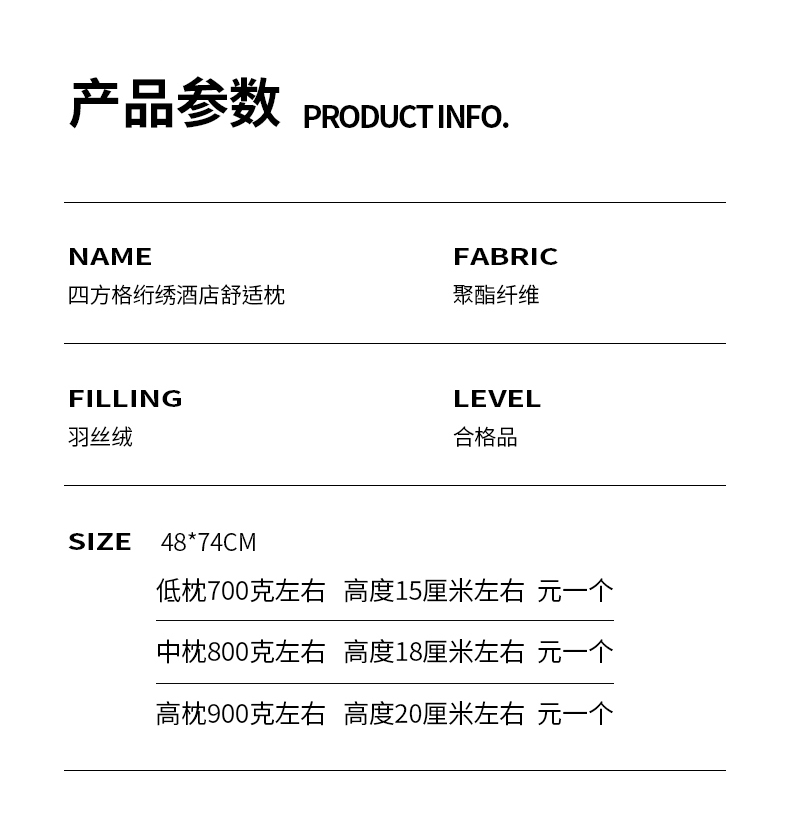 产品参数 PRODUCT INFO.

NAME
四方格绗绣酒店舒适枕

FABRIC
聚酯纤维

FILLING
羽丝绒

LEVEL
合格品

SIZE 48*74CM

低枕700克左右 高度15厘米左右 元一个

中枕800克左右 高度18厘米左右 元一个

高枕900克左右 高度20厘米左右 元一个